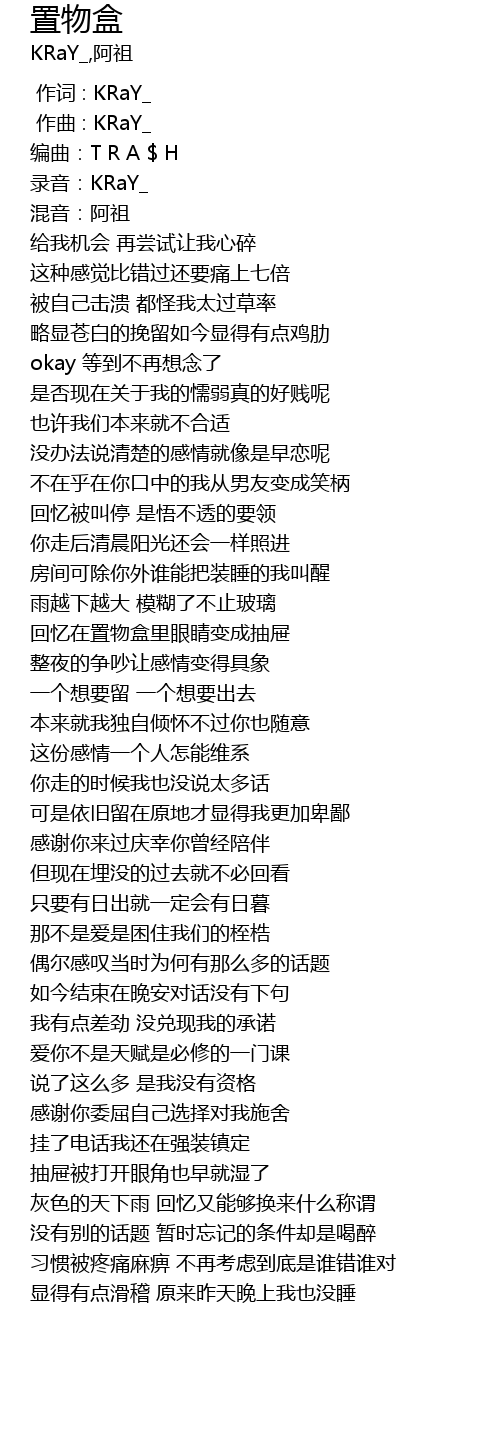 置物盒
KRaY_,阿祖

作词 : KRaY_
作曲 : KRaY_
编曲 : T R A $ H
录音 : KRaY_
混音 : 阿祖
给我机会 再尝试让我心碎
这种感觉比错过还要痛上七倍
被自己击溃 都怪我太过草率
略显苍白的挽留如今显得有点鸡肋
okay 等到不再想念了
是否现在关于我的懦弱真的好贱呢
也许我们本来就不合适
没办法说清楚的感情就像是早恋呢
不在乎在你口中的我从男友变成笑柄
回忆被叫停 是悟不透的要领
你走后清晨阳光还会一样照进
房间可除你外谁能把装睡的我叫醒
雨越下越大 模糊了不止玻璃
回忆在置物盒里眼睛变成抽屉
整夜的争吵让感情变得具象
一个想要留 一个想要出去
本来就我独自倾怀不过你也随意
这份感情一个人怎能维系
你走的时候我也没说太多话
可是依旧留在原地才显得我更加卑鄙
感谢你来过庆幸你曾经陪伴
但现在埋没的过去就不必回看
只要有日出就一定会有日暮
那不是爱是困住我们的桎梏
偶尔感叹当时为何有那么多的话题
如今结束在晚安对话没有下句
我有点差劲 没兑现我的承诺
爱你不是天赋是必修的一门课
说了这么多 是我没有资格
感谢你委屈自己选择对我施舍
挂了电话我还在强装镇定
抽屉被打开眼角也早就湿了
灰色的天下雨 回忆又能够换来什么称谓
没有别的话题 暂时忘记的条件却是喝醉
习惯被疼痛麻痹 不再考虑到底是谁错谁对
显得有点滑稽 原来昨天晚上我也没睡